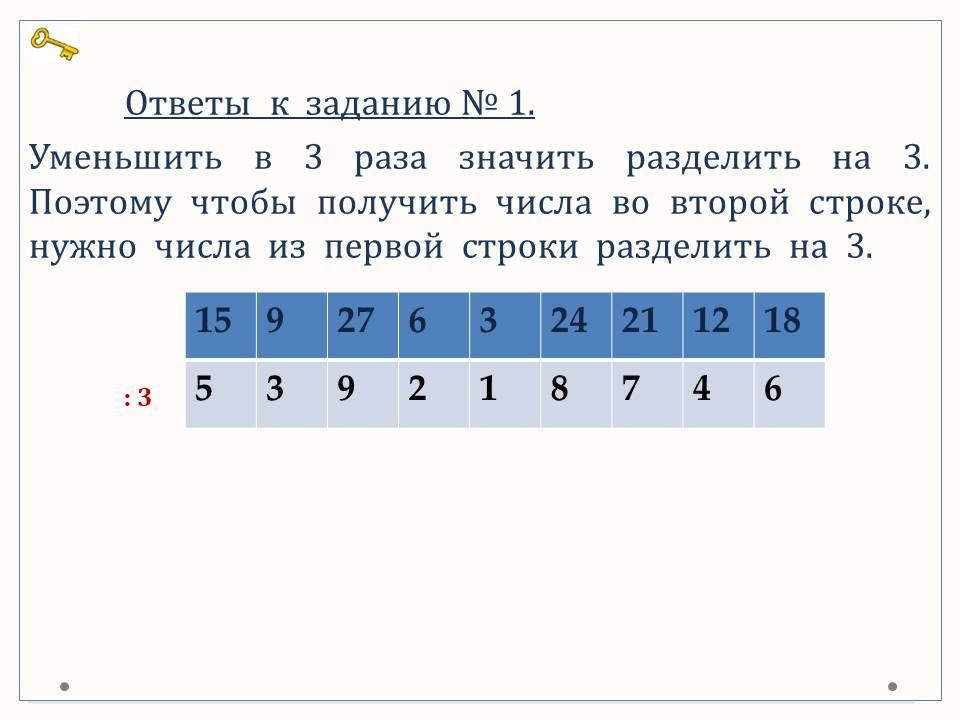 Ответы к заданию № 1.

Уменьшить в 3 раза значить разделить на 3. Поэтому чтобы получить числа во второй строке, нужно числа из первой строки разделить на 3.

: 3

| 15 | 9 | 27 | 6 | 3 | 24 | 21 | 12 | 18 |
|---|---|---|---|---|---|---|---|---|
| 5 | 3 | 9 | 2 | 1 | 8 | 7 | 4 | 6 |